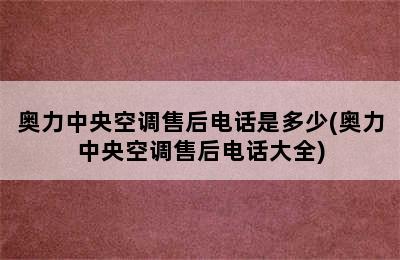 奥力中央空调售后电话是多少(奥力中央空调售后电话大全)